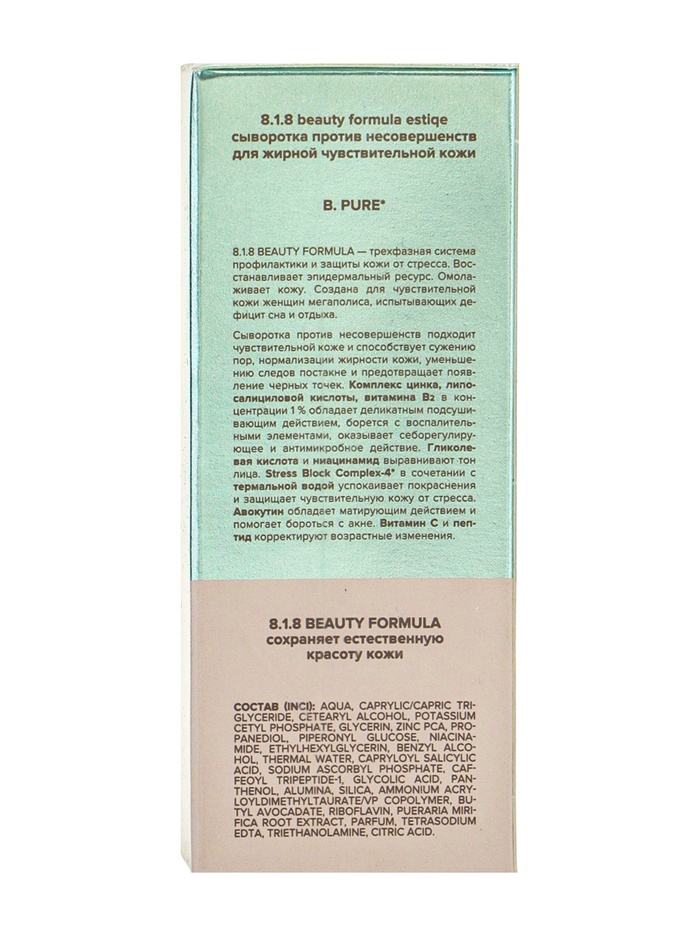 8.1.8 beauty formula estiqe
сыворотка против несовершенств
для жирной чувствительной кожи

B. PURE*

8.1.8 BEAUTY FORMULA — трехфазная система профилактики и защиты кожи от стресса. Восстанавливает эпидермальный ресурс. Омолаживает кожу. Создана для чувствительной кожи женщин мегаполиса, испытывающих дефицит сна и отдыха.

Сыворотка против несовершенств подходит чувствительной коже и способствует сужению пор, нормализации жирности кожи, уменьшению следов постакне и предотвращает появление черных точек. Комплекс цинка, липосалициловой кислоты, витамина B2 в концентрации 1 % обладает деликатным подсушивающим действием, борется с воспалительными элементами, оказывает себорегулирующее и антимикробное действие. Гликолевая кислота и ниацинамид выравнивают тон лица. Stress Block Complex-4* в сочетании с термальной водой успокаивает покраснения и защищает чувствительную кожу от стресса. Авокутин обладает матирующим действием и помогает бороться с акне. Витамин C и пептид корректируют возрастные изменения.

8.1.8 BEAUTY FORMULA
сохраняет естественную
красоту кожи

СОСТАВ (INCI): AQUA, CAPRYLIC/CAPRIC TRIGLYCERIDE, CETEARYL ALCOHOL, POTASSIUM CETYL PHOSPHATE, GLYCERIN, ZINC PCA, PROPANEDIOL, PIPERONYL GLUCOSE, NIACINAMIDE, ETHYLHEXYLGLYCERIN, BENZYL ALCOHOL, THERMAL WATER, CAPRYLOYL SALICYLIC ACID, SODIUM ASCORBYL PHOSPHATE, CAFFEOYL TRIPEPTIDE-1, GLYCOLIC ACID, PANTHENOL, ALUMINA, SILICA, AMMONIUM ACRYLOYLDIMETHYLTAURATE/VP COPOLYMER, BUTYL AVOCADATE, RIBOFLAVIN, PUERARIA MIRIFICA ROOT EXTRACT, PARFUM, TETRASODIUM EDTA, TRIETHANOLAMINE, CITRIC ACID.